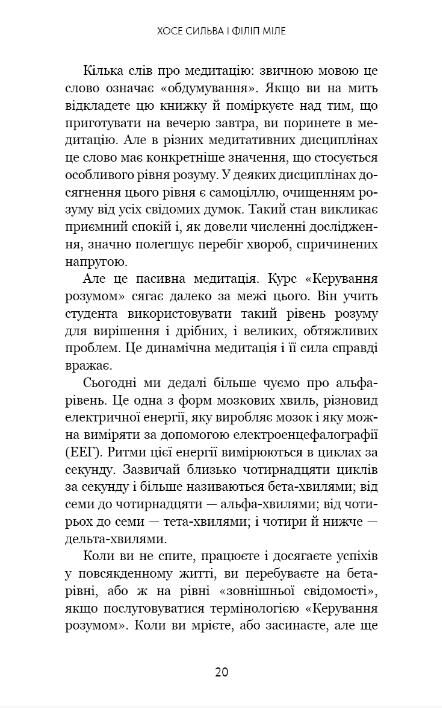 ХОСЕ СИЛЬВА І ФІЛІП МІЛЕ

Кілька слів про медитацію: звичною мовою це слово означає «обдумування». Якщо ви на мить відкладете цю книжку й поміркуєте над тим, що приготувати на вечерю завтра, ви поринете в медитацію. Але в різних медитативних дисциплінах це слово має конкретніше значення, що стосується особливого рівня розуму. У деяких дисциплінах досягнення цього рівня є самоціллю, очищенням розуму від усіх свідомих думок. Такий стан викликає приємний спокій і, як довели численні дослідження, значно полегшує перебіг хвороб, спричинених напругою.

Але це пасивна медитація. Курс «Керування розумом» сягає далеко за межі цього. Він учить студента використовувати такий рівень розуму для вирішення і дрібних, і великих, обтяжливих проблем. Це динамічна медитація і її сила справді вражає.

Сьогодні ми дедалі більше чуємо про альфа-рівень. Це одна з форм мозкових хвиль, різновид електричної енергії, яку виробляє мозок і яку можна виміряти за допомогою електроенцефалографії (ЕЕГ). Ритми цієї енергії вимірюються в циклах за секунду. Зазвичай близько чотирнадцяти циклів за секунду і більше називаються бета-хвилями; від семи до чотирнадцяти — альфа-хвилями; від чотирьох до семи — тета-хвилями; і чотири й нижче — дельта-хвилями.

Коли ви не спите, працюєте і досягаєте успіхів у повсякденному житті, ви перебуваєте на бета-рівні, або ж на рівні «зовнішньої свідомості», якщо послуговуватися термінологією «Керування розумом». Коли ви мрієте, або засинаєте, але ще

20